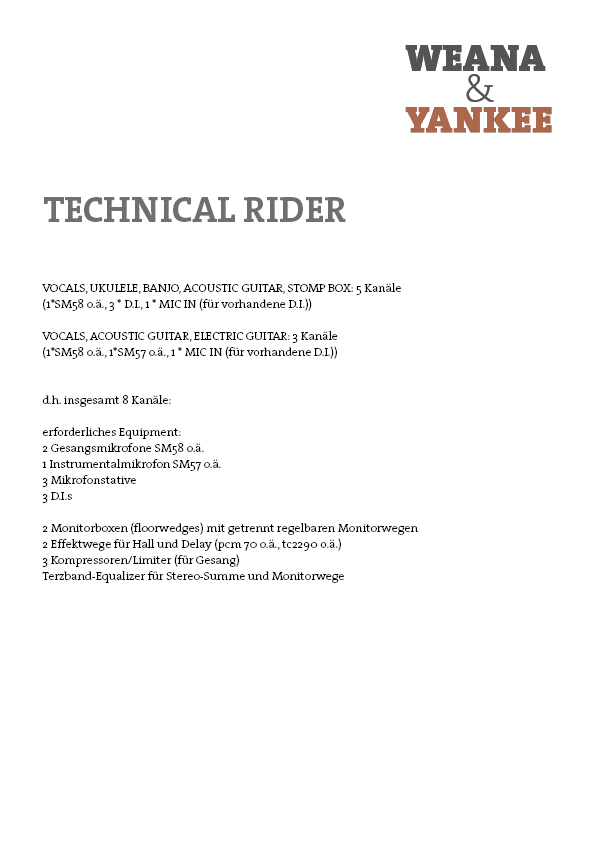 WEANA
&
YANKEE

TECHNICAL RIDER

VOCALS, UKULELE, BANJO, ACOUSTIC GUITAR, STOMP BOX: 5 Kanäle
(1*SM58 o.ä., 3 * D.I., 1 * MIC IN (für vorhandene D.I.))

VOCALS, ACOUSTIC GUITAR, ELECTRIC GUITAR: 3 Kanäle
(1*SM58 o.ä., 1*SM57 o.ä., 1 * MIC IN (für vorhandene D.I.))

d.h. insgesamt 8 Kanäle:

erforderliches Equipment:
2 Gesangsmikrofone SM58 o.ä.
1 Instrumentalmikrofon SM57 o.ä.
3 Mikrofonstative
3 D.I.s

2 Monitorboxen (floorwedges) mit getrennt regelbaren Monitorwegen
2 Effektwege für Hall und Delay (pcm 70 o.ä., tc2290 o.ä.)
3 Kompressoren/Limiter (für Gesang)
Terzband-Equalizer für Stereo-Summe und Monitorwege